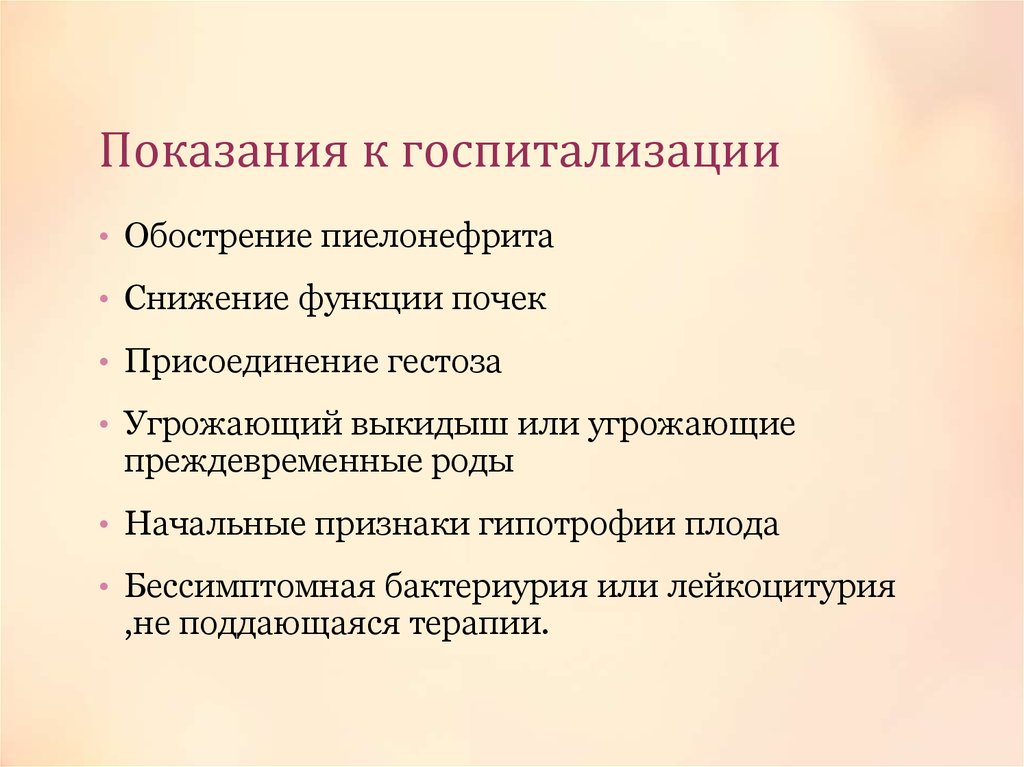 Показания к госпитализации

• Обострение пиелонефрита
• Снижение функции почек
• Присоединение гестоза
• Угрожающий выкидыш или угрожающие преждевременные роды
• Начальные признаки гипотрофии плода
• Бессимптомная бактериурия или лейкоцитурия ,не поддающаяся терапии.